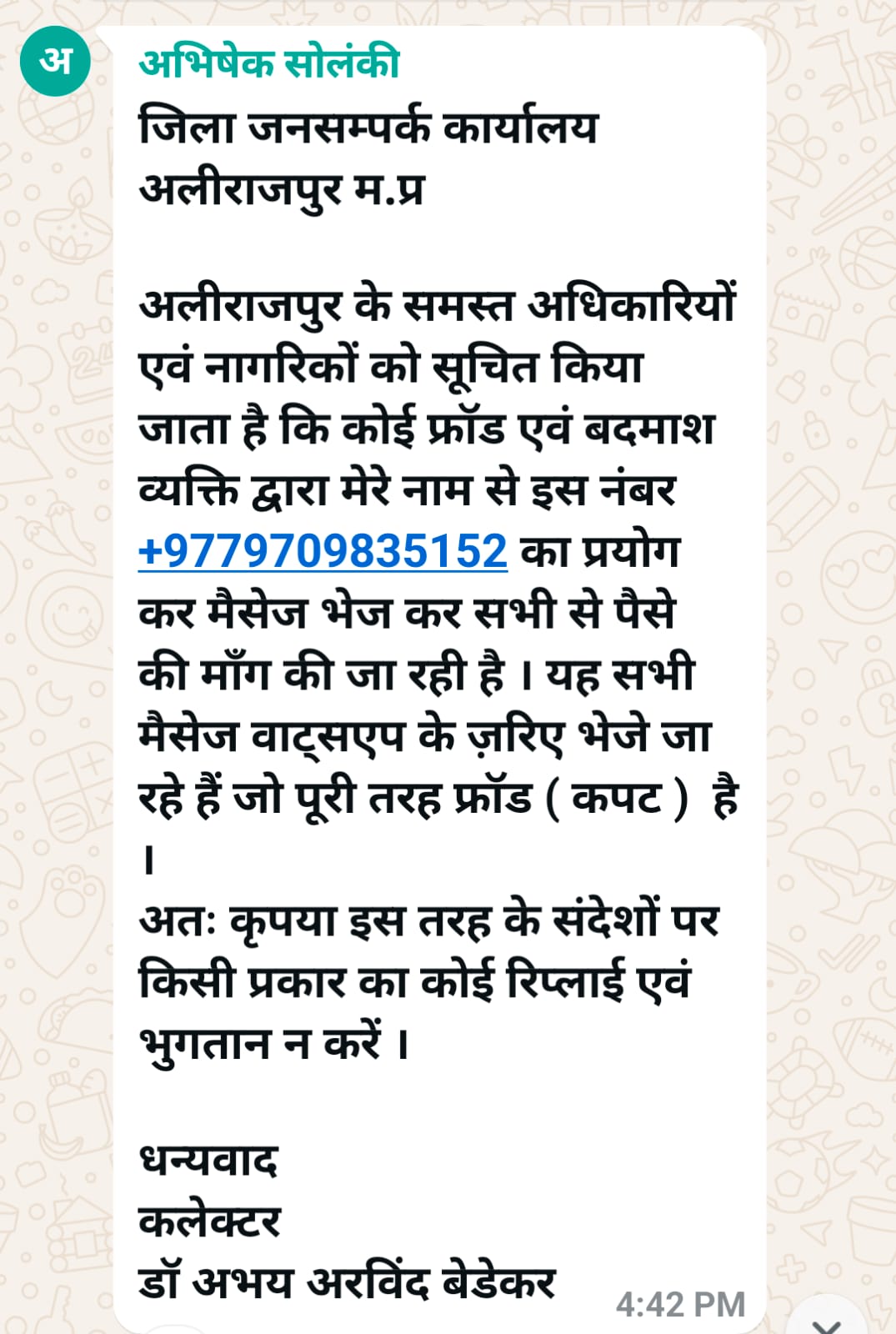 अ
अभिषेक सोलंकी
जिला जनसम्पर्क कार्यालय
अलीराजपुर म.प्र

अलीराजपुर के समस्त अधिकारियों एवं नागरिकों को सूचित किया जाता है कि कोई फ्रॉड एवं बदमाश व्यक्ति द्वारा मेरे नाम से इस नंबर +9779709835152 का प्रयोग कर मैसेज भेज कर सभी से पैसे की माँग की जा रही है । यह सभी मैसेज वाट्सएप के ज़रिए भेजे जा रहे हैं जो पूरी तरह फ्रॉड ( कपट ) है ।
अतः कृपया इस तरह के संदेशों पर किसी प्रकार का कोई रिप्लाई एवं भुगतान न करें ।

धन्यवाद
कलेक्टर
डॉ अभय अरविंद बेडेकर
4:42 PM